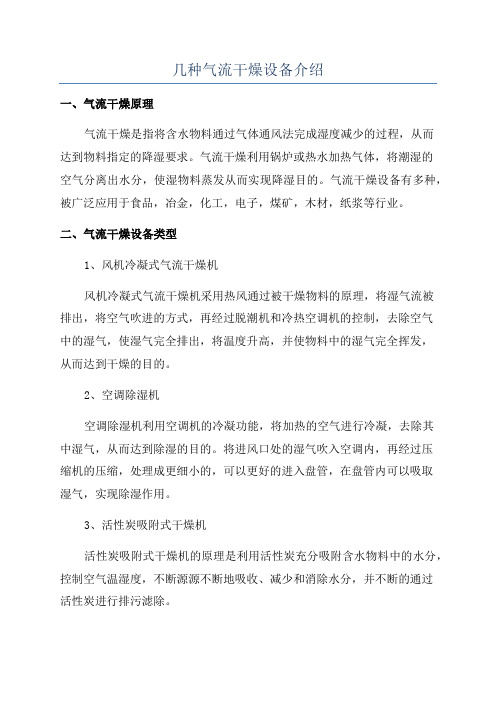 几种气流干燥设备介绍

一、气流干燥原理

气流干燥是指将含水物料通过气体通风法完成湿度减少的过程，从而达到物料指定的降湿要求。气流干燥利用锅炉或热水加热气体，将潮湿的空气分离出水分，使湿物料蒸发从而实现降湿目的。气流干燥设备有多种，被广泛应用于食品，冶金，化工，电子，煤矿，木材，纸浆等行业。

二、气流干燥设备类型

1、风机冷凝式气流干燥机

风机冷凝式气流干燥机采用热风通过被干燥物料的原理，将湿气流被排出，将空气吹进的方式，再经过脱潮机和冷热空调机的控制，去除空气中的湿气，使湿气完全排出，将温度升高，并使物料中的湿气完全挥发，从而达到干燥的目的。

2、空调除湿机

空调除湿机利用空调机的冷凝功能，将加热的空气进行冷凝，去除其中湿气，从而达到除湿的目的。将进风口处的湿气吹入空调内，再经过压缩机的压缩，处理成更细小的，可以更好的进入盘管，在盘管内可以吸取湿气，实现除湿作用。

3、活性炭吸附式干燥机

活性炭吸附式干燥机的原理是利用活性炭充分吸附含水物料中的水分，控制空气温湿度，不断源源不断地吸收、减少和消除水分，并不断的通过活性炭进行排污滤除。